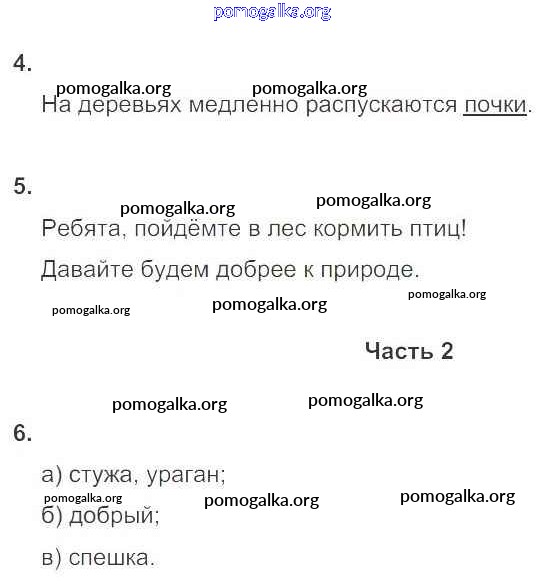 pomogalka.org

4.

pomogalka.org pomogalka.org

На деревьях медленно распускаются почки.

5.

pomogalka.org pomogalka.org

Ребята, пойдёмте в лес кормить птиц!

Давайте будем добрее к природе.

pomogalka.org pomogalka.org pomogalka.org

Часть 2

pomogalka.org pomogalka.org

6.

а) стужа, ураган;

pomogalka.org pomogalka.org pomogalka.org

б) добрый;

в) спешка.